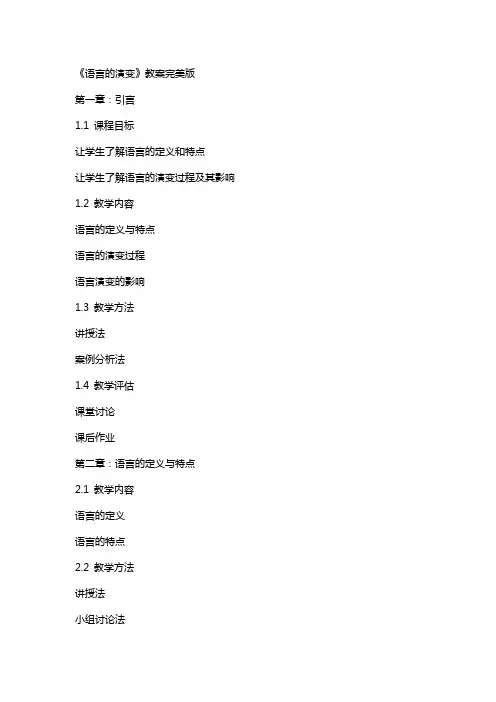 《语言的演变》教案完美版

第一章：引言

1.1 课程目标

让学生了解语言的定义和特点

让学生了解语言的演变过程及其影响

1.2 教学内容

语言的定义与特点

语言的演变过程

语言演变的影响

1.3 教学方法

讲授法

案例分析法

1.4 教学评估

课堂讨论

课后作业

第二章：语言的定义与特点

2.1 教学内容

语言的定义

语言的特点

2.2 教学方法

讲授法

小组讨论法